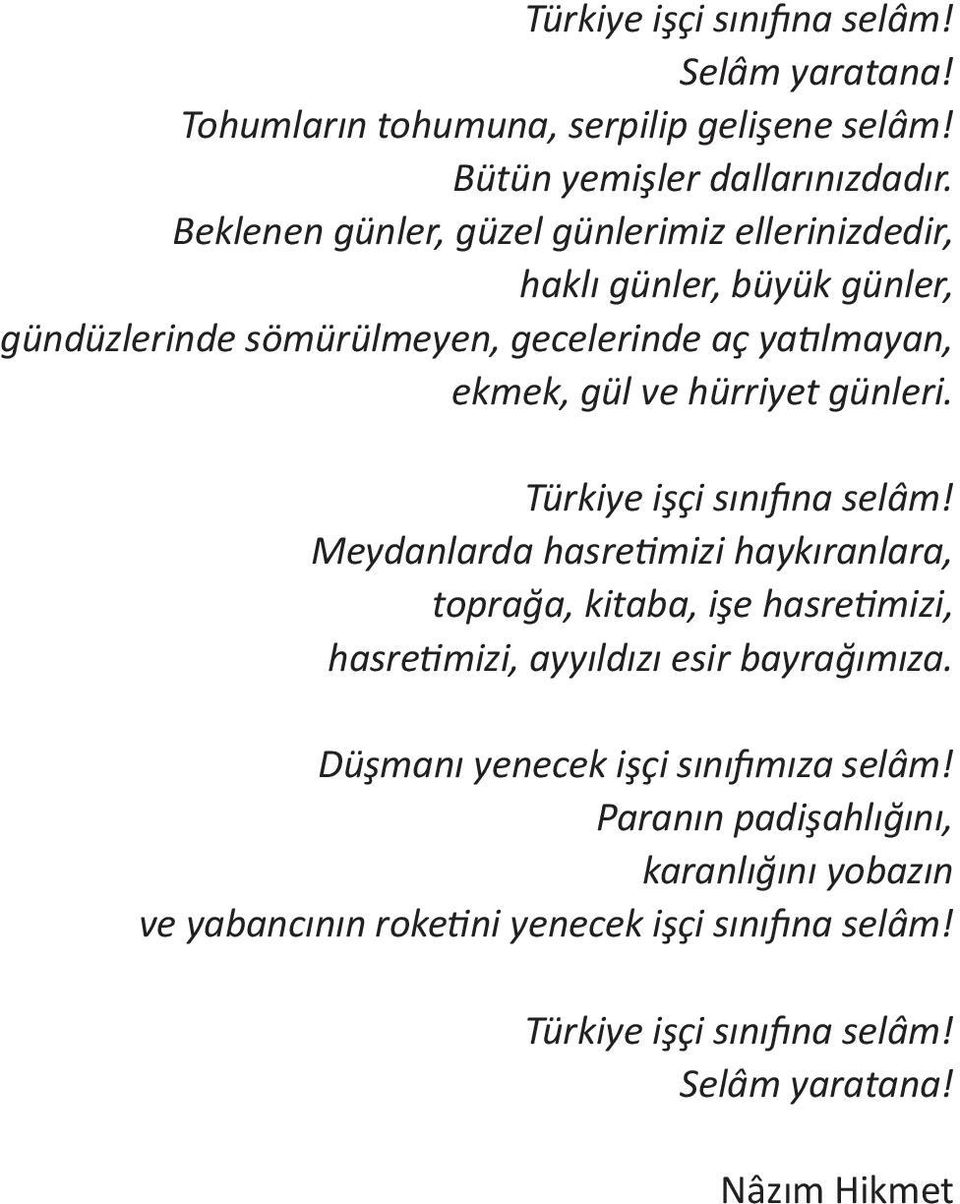 Türkiye işçi sınıfına selâm!
Selâm yaratana!
Tohumların tohumuna, serpilip gelişene selâm!
Bütün yemişler dallarınızdadır.
Beklenen günler, güzel günlerimiz ellerinizdedir,
haklı günler, büyük günler,
gündüzlerinde sömürülmeyen, gecelerinde aç yatılmayan,
ekmek, gül ve hürriyet günleri.

Türkiye işçi sınıfına selâm!
Meydanlarda hasretimizi haykıranlara,
toprağa, kitaba, işe hasretimizi,
hasretimizi, ayyıldızı esir bayrağımıza.

Düşmanı yenecek işçi sınıfımıza selâm!
Paranın padişahlığını,
karanlığını yobazın
ve yabancının roketini yenecek işçi sınıfına selâm!

Türkiye işçi sınıfına selâm!
Selâm yaratana!

Nâzım Hikmet